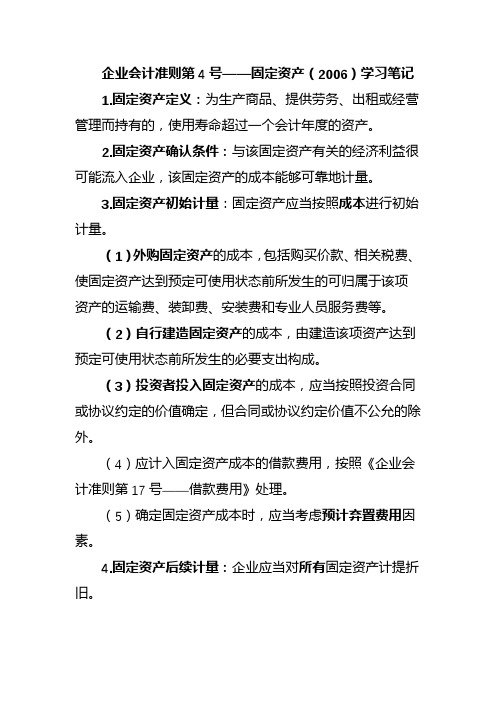 企业会计准则第 4 号——固定资产（2006）学习笔记

1.固定资产定义：为生产商品、提供劳务、出租或经营管理而持有的，使用寿命超过一个会计年度的资产。

2.固定资产确认条件：与该固定资产有关的经济利益很可能流入企业，该固定资产的成本能够可靠地计量。

3.固定资产初始计量：固定资产应当按照成本进行初始计量。

（1）外购固定资产的成本，包括购买价款、相关税费、使固定资产达到预定可使用状态前所发生的可归属于该项资产的运输费、装卸费、安装费和专业人员服务费等。

（2）自行建造固定资产的成本，由建造该项资产达到预定可使用状态前所发生的必要支出构成。

（3）投资者投入固定资产的成本，应当按照投资合同或协议约定的价值确定，但合同或协议约定价值不公允的除外。

（4）应计入固定资产成本的借款费用，按照《企业会计准则第 17 号——借款费用》处理。

（5）确定固定资产成本时，应当考虑预计弃置费用因素。

4.固定资产后续计量：企业应当对所有固定资产计提折旧。